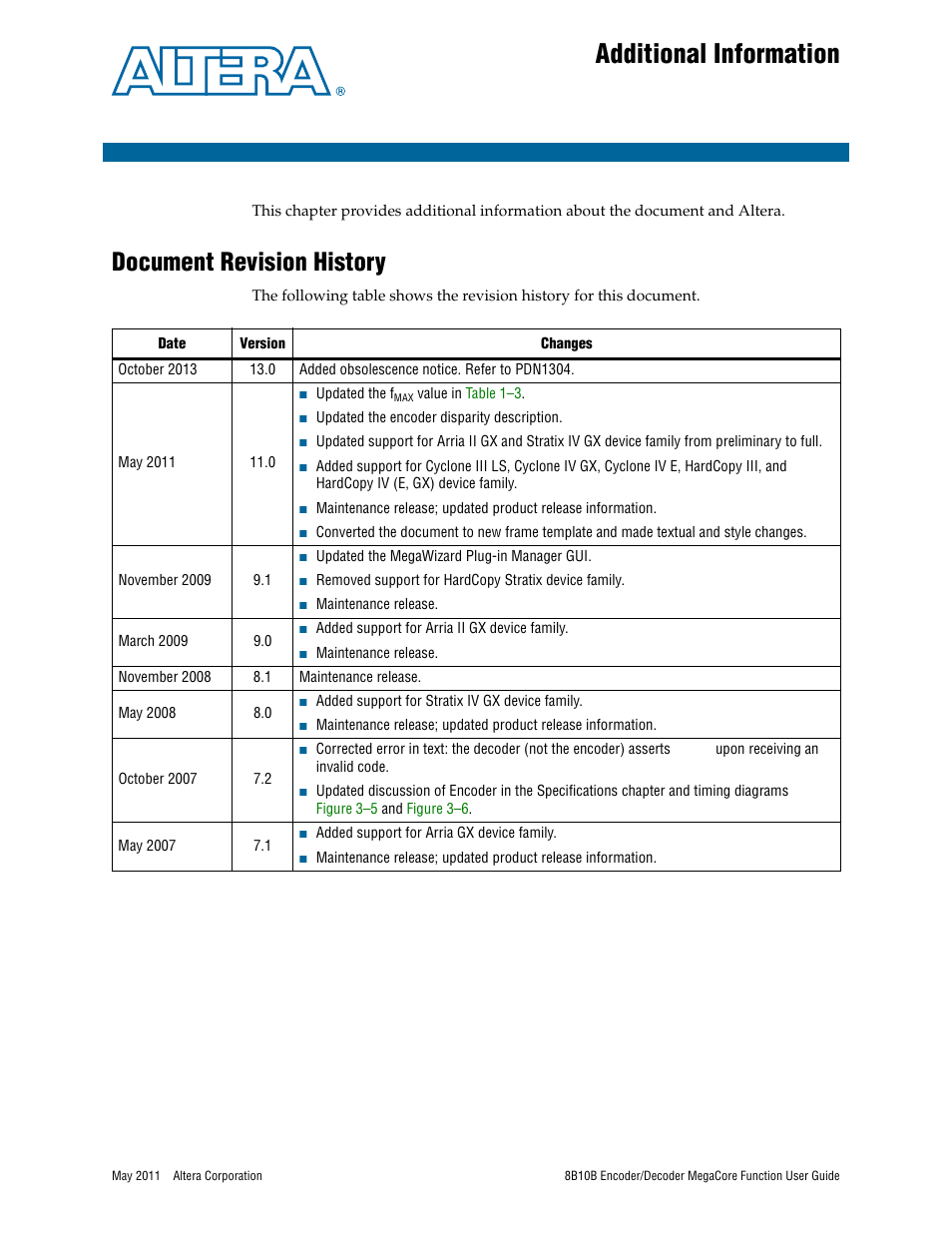 ALTERA®

Additional Information

This chapter provides additional information about the document and Altera.

Document Revision History

The following table shows the revision history for this document.

| Date | Version | Changes |
|---|---|---|
| October 2013 | 13.0 | Added obsolescence notice. Refer to PDN1304. |
| May 2011 | 11.0 | ■ Updated the $f_{MAX}$ value in Table 1–3. ■ Updated the encoder disparity description. ■ Updated support for Arria II GX and Stratix IV GX device family from preliminary to full. ■ Added support for Cyclone III LS, Cyclone IV GX, Cyclone IV E, HardCopy III, and HardCopy IV (E, GX) device family. ■ Maintenance release; updated product release information. ■ Converted the document to new frame template and made textual and style changes. |
| November 2009 | 9.1 | ■ Updated the MegaWizard Plug-in Manager GUI. ■ Removed support for HardCopy Stratix device family. ■ Maintenance release. |
| March 2009 | 9.0 | ■ Added support for Arria II GX device family. ■ Maintenance release. |
| November 2008 | 8.1 | Maintenance release. |
| May 2008 | 8.0 | ■ Added support for Stratix IV GX device family. ■ Maintenance release; updated product release information. |
| October 2007 | 7.2 | ■ Corrected error in text: the decoder (not the encoder) asserts upon receiving an invalid code. ■ Updated discussion of Encoder in the Specifications chapter and timing diagrams Figure 3–5 and Figure 3–6. |
| May 2007 | 7.1 | ■ Added support for Arria GX device family. ■ Maintenance release; updated product release information. |

May 2011 Altera Corporation

8B10B Encoder/Decoder MegaCore Function User Guide